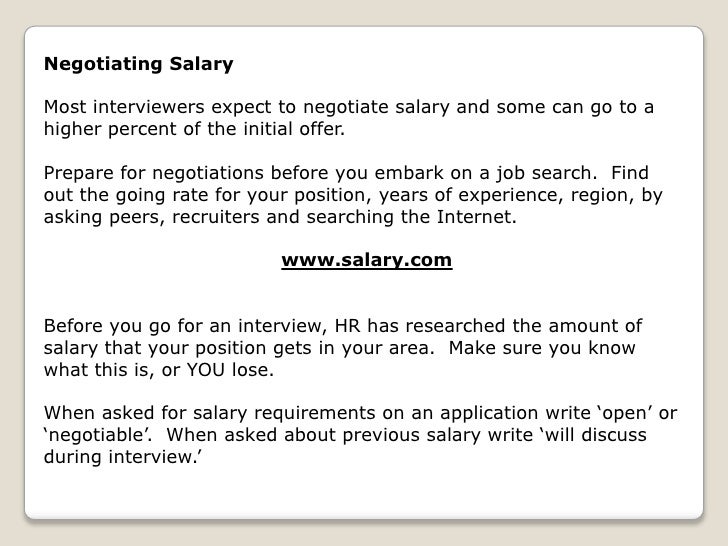 Negotiating Salary

Most interviewers expect to negotiate salary and some can go to a higher percent of the initial offer.

Prepare for negotiations before you embark on a job search. Find out the going rate for your position, years of experience, region, by asking peers, recruiters and searching the Internet.

www.salary.com

Before you go for an interview, HR has researched the amount of salary that your position gets in your area. Make sure you know what this is, or YOU lose.

When asked for salary requirements on an application write ‘open’ or ‘negotiable’. When asked about previous salary write ‘will discuss during interview.’